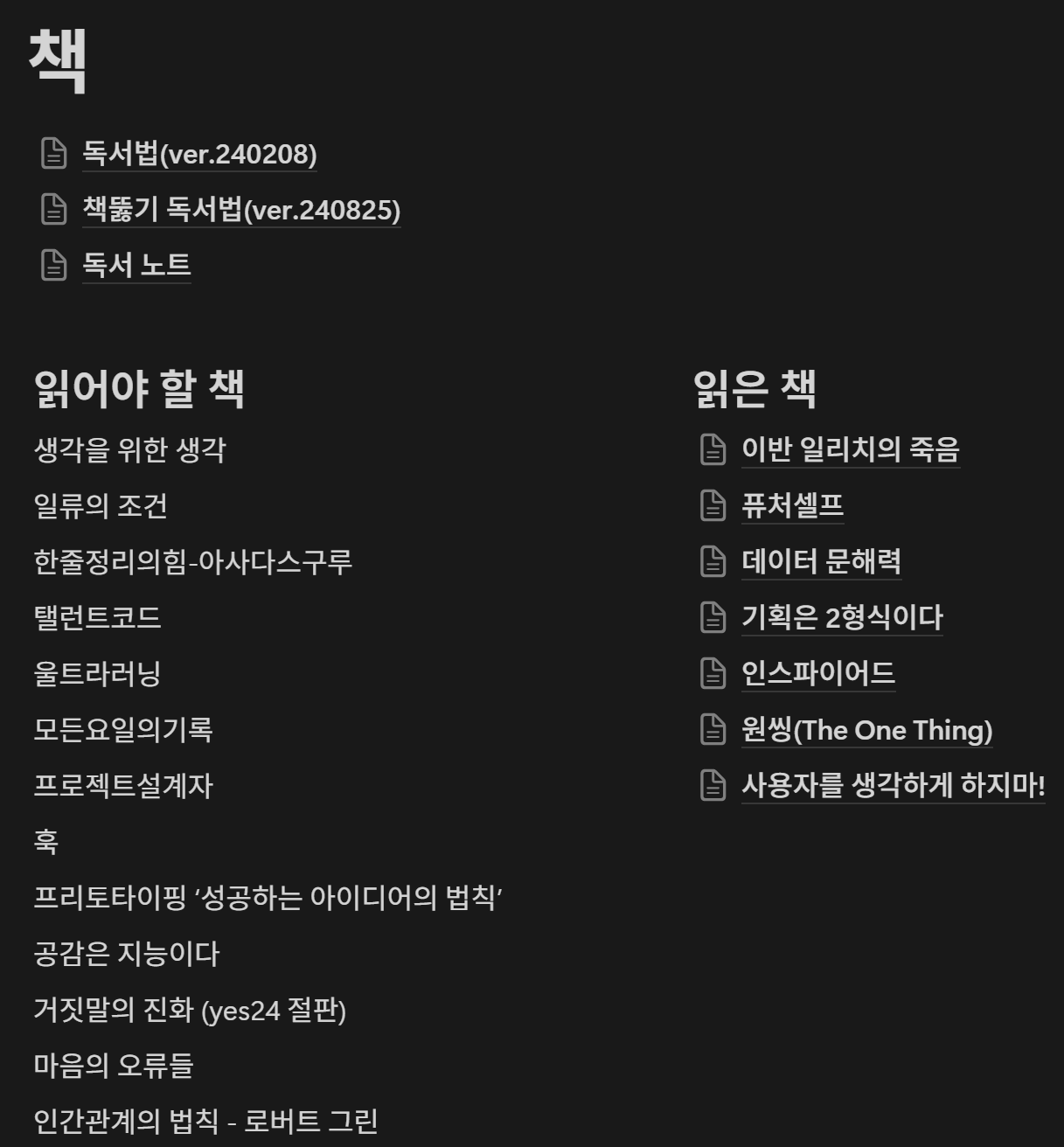 책

독서법(ver.240208)

책뚫기 독서법(ver.240825)

독서 노트

읽어야 할 책

생각을 위한 생각

일류의 조건

한줄정리의힘-아사다스구루

탤런트코드

울트라러닝

모든요일의기록

프로젝트설계자

훅

프리토타이핑 ‘성공하는 아이디어의 법칙’

공감은 지능이다

거짓말의 진화 (yes24 절판)

마음의 오류들

인간관계의 법칙 - 로버트 그린

읽은 책

이반 일리치의 죽음

퓨처셀프

데이터 문해력

기획은 2형식이다

인스파이어드

원씽(The One Thing)

사용자를 생각하게 하지마!